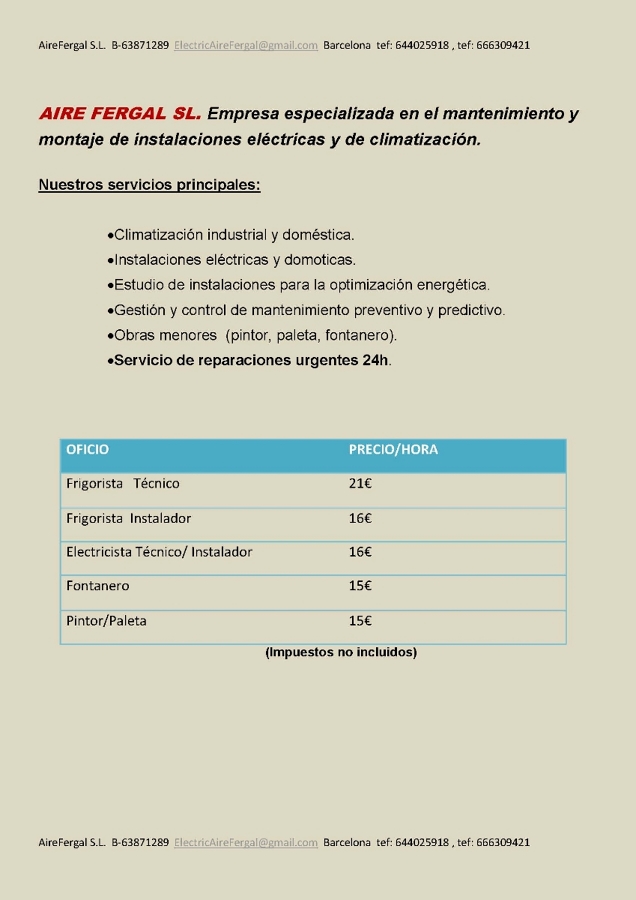 AireFergal S.L. B-63871289 ElectricAireFergal@gmail.com Barcelona tef: 644025918 , tef: 666309421

AIRE FERGAL SL. Empresa especializada en el mantenimiento y montaje de instalaciones eléctricas y de climatización.

Nuestros servicios principales:

•Climatización industrial y doméstica.
•Instalaciones eléctricas y domoticas.
•Estudio de instalaciones para la optimización energética.
•Gestión y control de mantenimiento preventivo y predictivo.
•Obras menores (pintor, paleta, fontanero).
•Servicio de reparaciones urgentes 24h.

| OFICIO | PRECIO/HORA |
|---|---|
| Frigorista Técnico | 21€ |
| Frigorista Instalador | 16€ |
| Electricista Técnico/ Instalador | 16€ |
| Fontanero | 15€ |
| Pintor/Paleta | 15€ |

(Impuestos no incluidos)

AireFergal S.L. B-63871289 ElectricAireFergal@gmail.com Barcelona tef: 644025918 , tef: 666309421